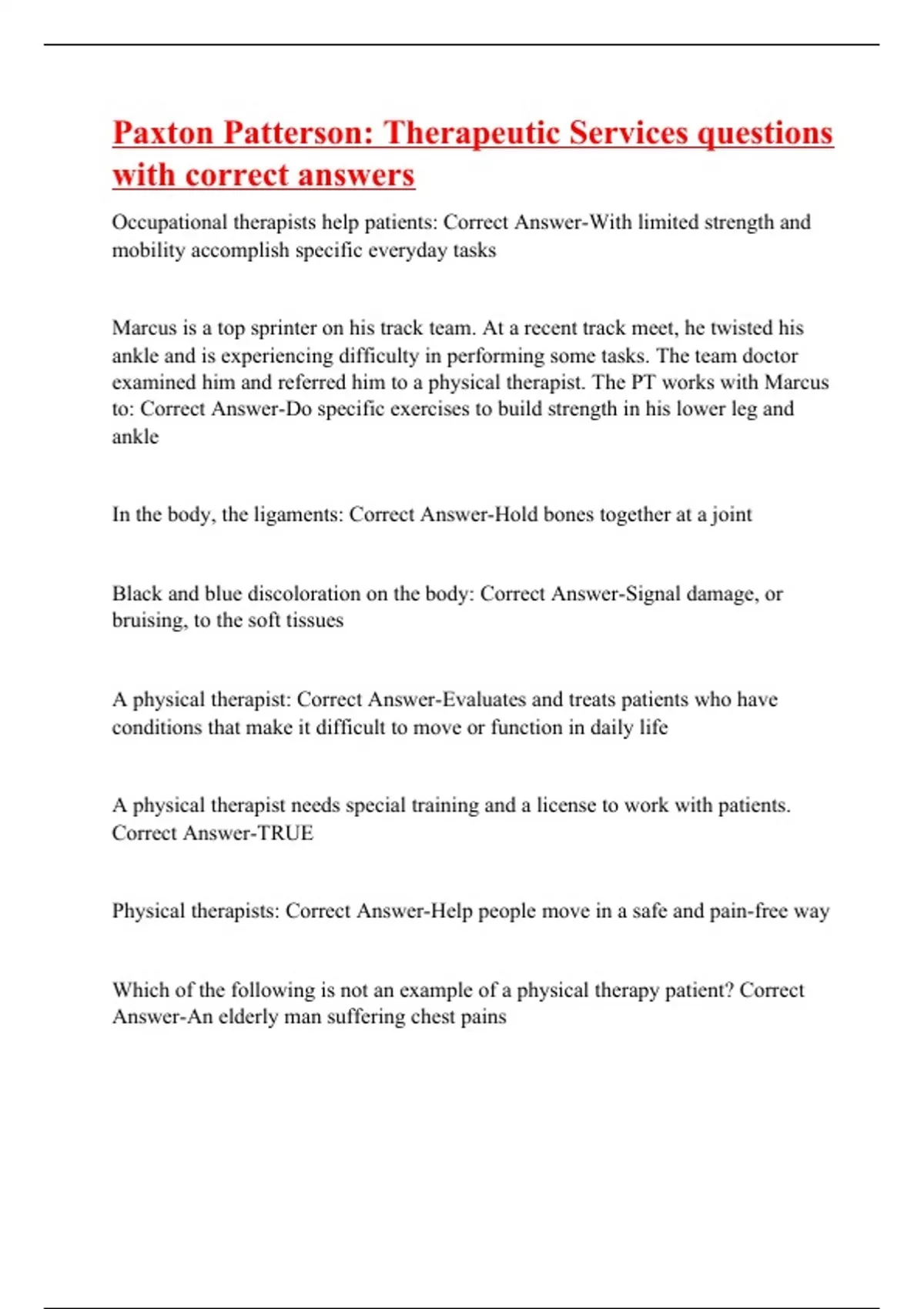 Paxton Patterson: Therapeutic Services questions with correct answers

Occupational therapists help patients: Correct Answer-With limited strength and mobility accomplish specific everyday tasks

Marcus is a top sprinter on his track team. At a recent track meet, he twisted his ankle and is experiencing difficulty in performing some tasks. The team doctor examined him and referred him to a physical therapist. The PT works with Marcus to: Correct Answer-Do specific exercises to build strength in his lower leg and ankle

In the body, the ligaments: Correct Answer-Hold bones together at a joint

Black and blue discoloration on the body: Correct Answer-Signal damage, or bruising, to the soft tissues

A physical therapist: Correct Answer-Evaluates and treats patients who have conditions that make it difficult to move or function in daily life

A physical therapist needs special training and a license to work with patients. Correct Answer-TRUE

Physical therapists: Correct Answer-Help people move in a safe and pain-free way

Which of the following is not an example of a physical therapy patient? Correct Answer-An elderly man suffering chest pains